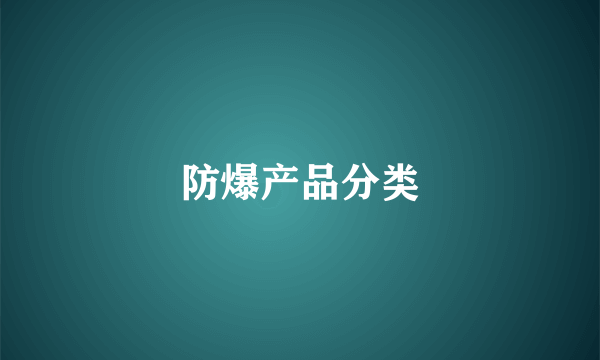 防爆产品分类